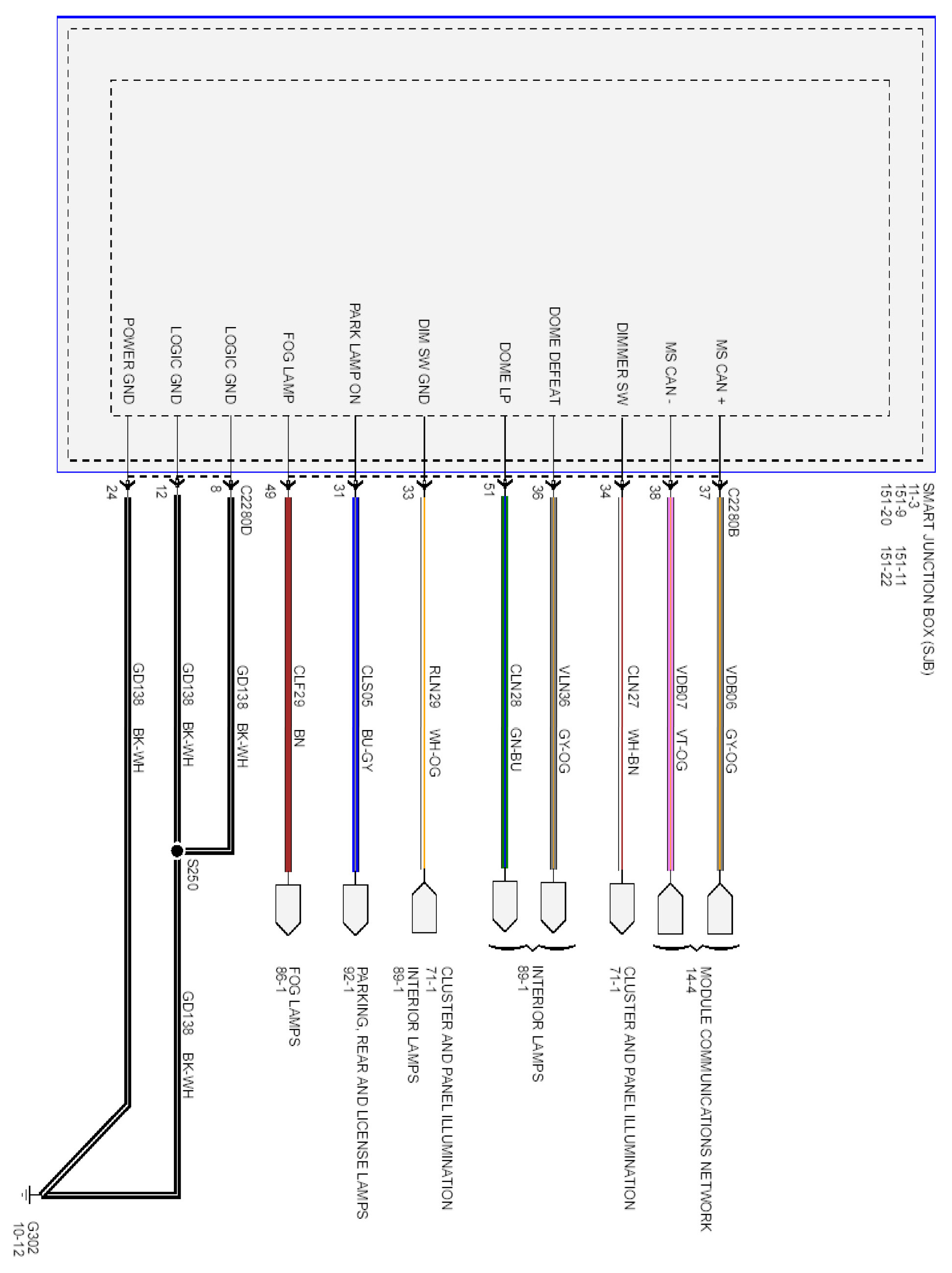 SMART JUNCTION BOX (SJB)
11-3
151-9 151-11
151-20 151-22

MS CAN +
MS CAN -
DIMMER SW
DOME DEFEAT
DOME LP
DIM SW GND
PARK LAMP ON
FOG LAMP
LOGIC GND
LOGIC GND
POWER GND

C2280B
37
38
34
36
51
33
31
49
C2280D
8
12
24

VDB06 GY-OG
VDB07 VT-OG
CLN27 WH-BN
VLN36 GY-OG
CLN28 GN-BU
RLN29 WH-OG
CLS05 BU-GY
CLF29 BN
GD138 BK-WH
GD138 BK-WH
GD138 BK-WH

S250

GD138 BK-WH

MODULE COMMUNICATIONS NETWORK
14-4

CLUSTER AND PANEL ILLUMINATION
71-1

INTERIOR LAMPS
89-1

CLUSTER AND PANEL ILLUMINATION
71-1
INTERIOR LAMPS
89-1

PARKING, REAR AND LICENSE LAMPS
92-1

FOG LAMPS
86-1

G302
10-12